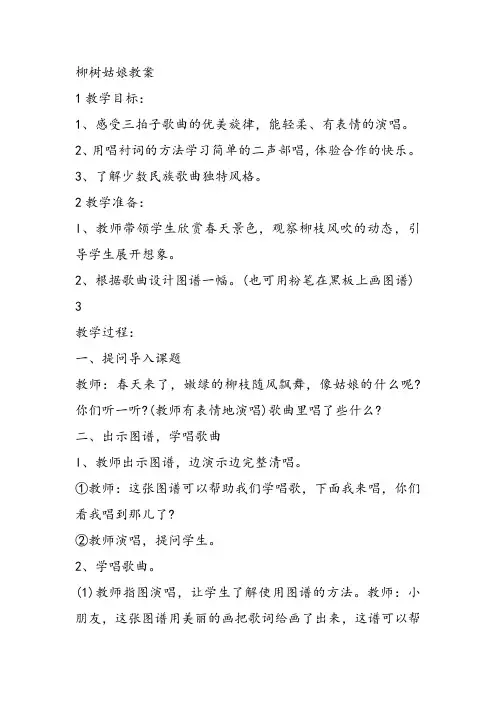 柳树姑娘教案

1 教学目标:

1、感受三拍子歌曲的优美旋律，能轻柔、有表情的演唱。

2、用唱衬词的方法学习简单的二声部唱，体验合作的快乐。

3、了解少数民族歌曲独特风格。

2 教学准备:

1、教师带领学生欣赏春天景色，观察柳枝风吹的动态，引导学生展开想象。

2、根据歌曲设计图谱一幅。(也可用粉笔在黑板上画图谱)

3

教学过程:

一、提问导入课题

教师：春天来了，嫩绿的柳枝随风飘舞，像姑娘的什么呢?你们听一听?(教师有表情地演唱)歌曲里唱了些什么?

二、出示图谱，学唱歌曲

1、教师出示图谱，边演示边完整清唱。

①教师：这张图谱可以帮助我们学唱歌，下面我来唱，你们看我唱到那儿了?

②教师演唱，提问学生。

2、学唱歌曲。

(1)教师指图演唱，让学生了解使用图谱的方法。教师：小朋友，这张图谱用美丽的画把歌词给画了出来，这谱可以帮